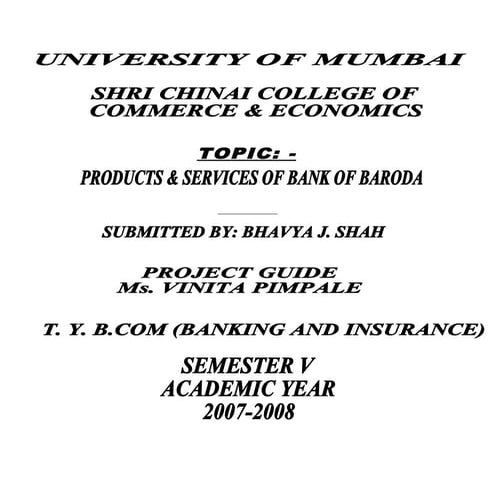 UNIVERSITY OF MUMBAI

SHRI CHINAI COLLEGE OF COMMERCE & ECONOMICS

TOPIC: -

PRODUCTS & SERVICES OF BANK OF BARODA

SUBMITTED BY: BHAVYA J. SHAH

PROJECT GUIDE
Ms. VINITA PIMPALE

T. Y. B.COM (BANKING AND INSURANCE)

SEMESTER V
ACADEMIC YEAR
2007-2008